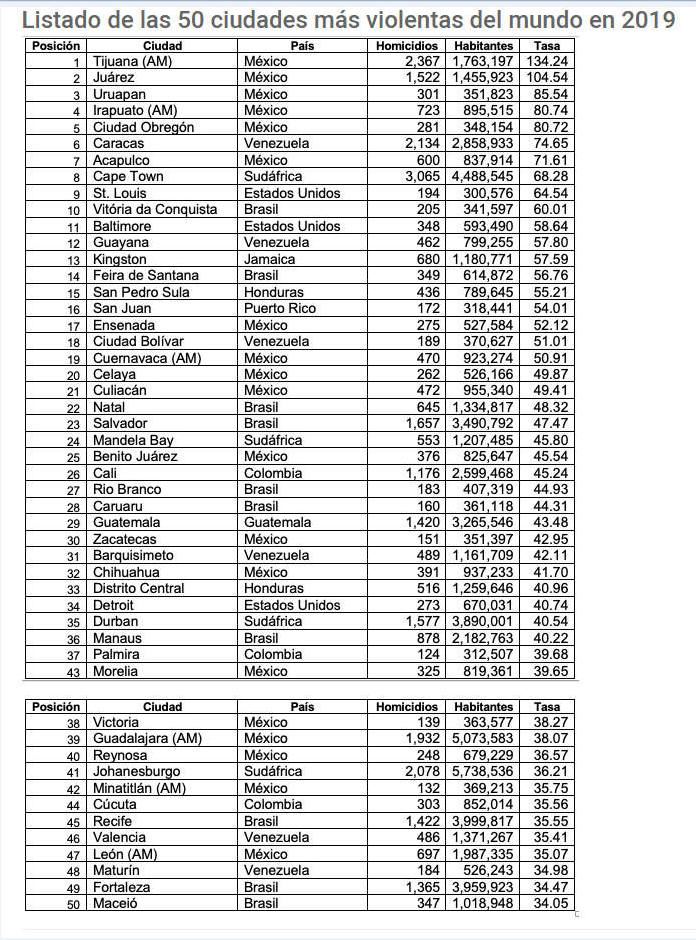 Listado de las 50 ciudades más violentas del mundo en 2019

| Posición | Ciudad | País | Homicidios | Habitantes | Tasa |
|---|---|---|---|---|---|
| 1 | Tijuana (AM) | México | 2,367 | 1,763,197 | 134.24 |
| 2 | Juárez | México | 1,522 | 1,455,923 | 104.54 |
| 3 | Uruapan | México | 301 | 351,823 | 85.54 |
| 4 | Irapuato (AM) | México | 723 | 895,515 | 80.74 |
| 5 | Ciudad Obregón | México | 281 | 348,154 | 80.72 |
| 6 | Caracas | Venezuela | 2,134 | 2,858,933 | 74.65 |
| 7 | Acapulco | México | 600 | 837,914 | 71.61 |
| 8 | Cape Town | Sudáfrica | 3,065 | 4,488,545 | 68.28 |
| 9 | St. Louis | Estados Unidos | 194 | 300,576 | 64.54 |
| 10 | Vitória da Conquista | Brasil | 205 | 341,597 | 60.01 |
| 11 | Baltimore | Estados Unidos | 348 | 593,490 | 58.64 |
| 12 | Guayana | Venezuela | 462 | 799,255 | 57.80 |
| 13 | Kingston | Jamaica | 680 | 1,180,771 | 57.59 |
| 14 | Feira de Santana | Brasil | 349 | 614,872 | 56.76 |
| 15 | San Pedro Sula | Honduras | 436 | 789,645 | 55.21 |
| 16 | San Juan | Puerto Rico | 172 | 318,441 | 54.01 |
| 17 | Ensenada | México | 275 | 527,584 | 52.12 |
| 18 | Ciudad Bolívar | Venezuela | 189 | 370,627 | 51.01 |
| 19 | Cuernavaca (AM) | México | 470 | 923,274 | 50.91 |
| 20 | Celaya | México | 262 | 526,166 | 49.87 |
| 21 | Culiacán | México | 472 | 955,340 | 49.41 |
| 22 | Natal | Brasil | 645 | 1,334,817 | 48.32 |
| 23 | Salvador | Brasil | 1,657 | 3,490,792 | 47.47 |
| 24 | Mandela Bay | Sudáfrica | 553 | 1,207,485 | 45.80 |
| 25 | Benito Juárez | México | 376 | 825,647 | 45.54 |
| 26 | Cali | Colombia | 1,176 | 2,599,468 | 45.24 |
| 27 | Rio Branco | Brasil | 183 | 407,319 | 44.93 |
| 28 | Caruaru | Brasil | 160 | 361,118 | 44.31 |
| 29 | Guatemala | Guatemala | 1,420 | 3,265,546 | 43.48 |
| 30 | Zacatecas | México | 151 | 351,397 | 42.95 |
| 31 | Barquisimeto | Venezuela | 489 | 1,161,709 | 42.11 |
| 32 | Chihuahua | México | 391 | 937,233 | 41.70 |
| 33 | Distrito Central | Honduras | 516 | 1,259,646 | 40.96 |
| 34 | Detroit | Estados Unidos | 273 | 670,031 | 40.74 |
| 35 | Durban | Sudáfrica | 1,577 | 3,890,001 | 40.54 |
| 36 | Manaus | Brasil | 878 | 2,182,763 | 40.22 |
| 37 | Palmira | Colombia | 124 | 312,507 | 39.68 |
| 43 | Morelia | México | 325 | 819,361 | 39.65 |

| Posición | Ciudad | País | Homicidios | Habitantes | Tasa |
|---|---|---|---|---|---|
| 38 | Victoria | México | 139 | 363,577 | 38.27 |
| 39 | Guadalajara (AM) | México | 1,932 | 5,073,583 | 38.07 |
| 40 | Reynosa | México | 248 | 679,229 | 36.57 |
| 41 | Johanesburgo | Sudáfrica | 2,078 | 5,738,536 | 36.21 |
| 42 | Minatitlán (AM) | México | 132 | 369,213 | 35.75 |
| 44 | Cúcuta | Colombia | 303 | 852,014 | 35.56 |
| 45 | Recife | Brasil | 1,422 | 3,999,817 | 35.55 |
| 46 | Valencia | Venezuela | 486 | 1,371,267 | 35.41 |
| 47 | León (AM) | México | 697 | 1,987,335 | 35.07 |
| 48 | Maturín | Venezuela | 184 | 526,243 | 34.98 |
| 49 | Fortaleza | Brasil | 1,365 | 3,959,923 | 34.47 |
| 50 | Maceió | Brasil | 347 | 1,018,948 | 34.05 |